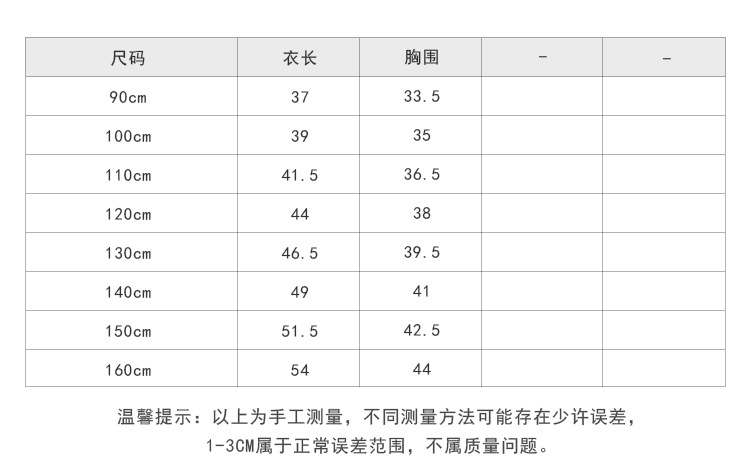 | 尺码 | 衣长 | 胸围 | - | - |
|---|---|---|---|---|
| 90cm | 37 | 33.5 | | |
| 100cm | 39 | 35 | | |
| 110cm | 41.5 | 36.5 | | |
| 120cm | 44 | 38 | | |
| 130cm | 46.5 | 39.5 | | |
| 140cm | 49 | 41 | | |
| 150cm | 51.5 | 42.5 | | |
| 160cm | 54 | 44 | | |

温馨提示：以上为手工测量，不同测量方法可能存在少许误差，
1-3CM属于正常误差范围，不属质量问题。